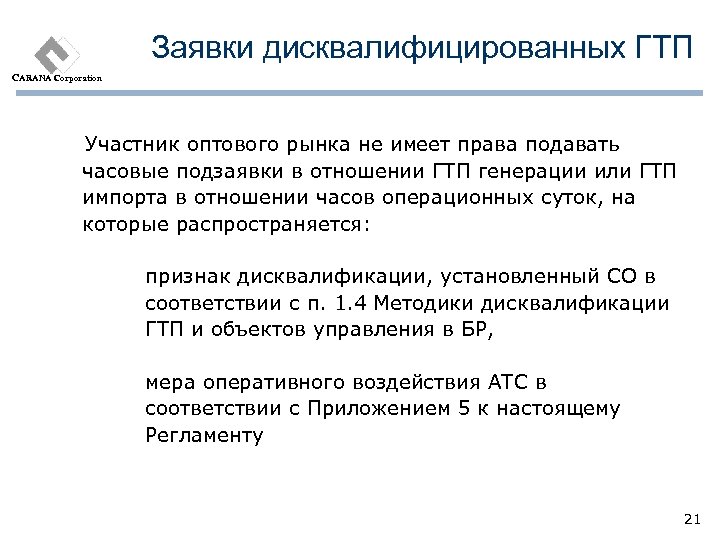 CARANA Corporation

Заявки дисквалифицированных ГТП

Участник оптового рынка не имеет права подавать часовые подзаявки в отношении ГТП генерации или ГТП импорта в отношении часов операционных суток, на которые распространяется:

признак дисквалификации, установленный СО в соответствии с п. 1.4 Методики дисквалификации ГТП и объектов управления в БР,

мера оперативного воздействия АТС в соответствии с Приложением 5 к настоящему Регламенту

21